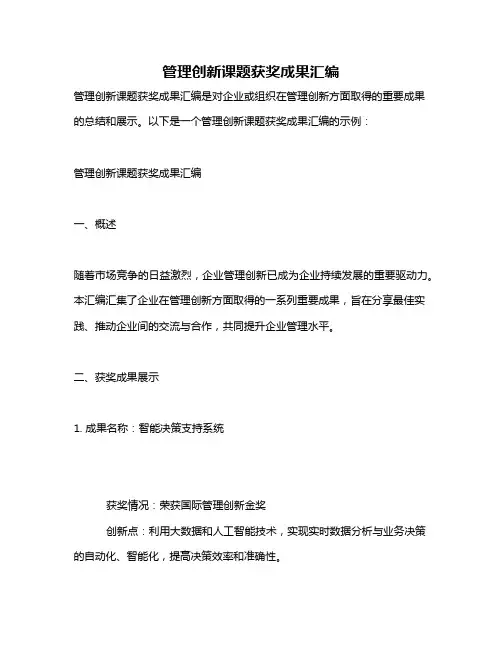 管理创新课题获奖成果汇编

管理创新课题获奖成果汇编是对企业或组织在管理创新方面取得的重要成果的总结和展示。以下是一个管理创新课题获奖成果汇编的示例：

管理创新课题获奖成果汇编

一、概述

随着市场竞争的日益激烈，企业管理创新已成为企业持续发展的重要驱动力。本汇编汇集了企业在管理创新方面取得的一系列重要成果，旨在分享最佳实践、推动企业间的交流与合作，共同提升企业管理水平。

二、获奖成果展示

1. 成果名称：智能决策支持系统

获奖情况：荣获国际管理创新金奖

创新点：利用大数据和人工智能技术，实现实时数据分析与业务决策的自动化、智能化，提高决策效率和准确性。